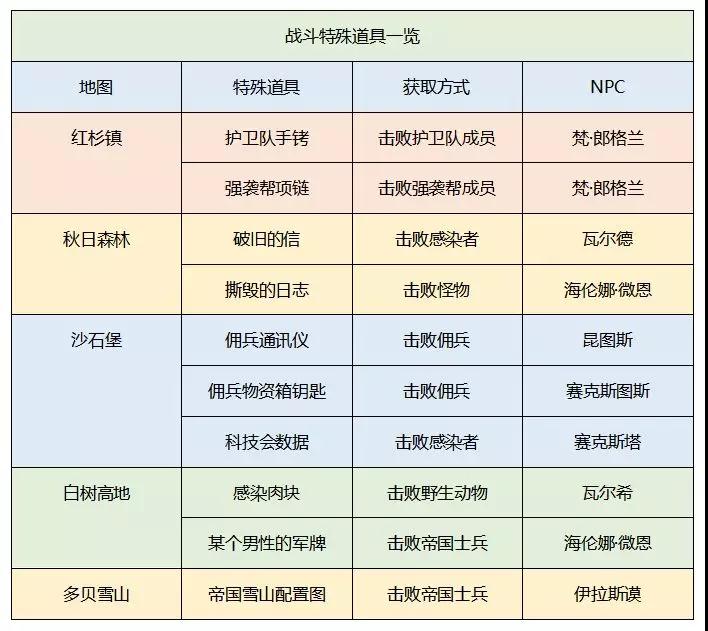 战斗特殊道具一览

| 地图 | 特殊道具 | 获取方式 | NPC |
|---|---|---|---|
| 红杉镇 | 护卫队手铐 | 击败护卫队成员 | 梵·郎格兰 |
| | 强袭帮项链 | 击败强袭帮成员 | 梵·郎格兰 |
| 秋日森林 | 破旧的信 | 击败感染者 | 瓦尔德 |
| | 撕毁的日志 | 击败怪物 | 海伦娜·微恩 |
| 沙石堡 | 佣兵通讯仪 | 击败佣兵 | 昆图斯 |
| | 佣兵物资箱钥匙 | 击败佣兵 | 赛克斯图斯 |
| | 科技会数据 | 击败感染者 | 赛克斯塔 |
| 白树高地 | 感染肉块 | 击败野生动物 | 瓦尔希 |
| | 某个男性的军牌 | 击败帝国士兵 | 海伦娜·微恩 |
| 多贝雪山 | 帝国雪山配置图 | 击败帝国士兵 | 伊拉斯谟 |